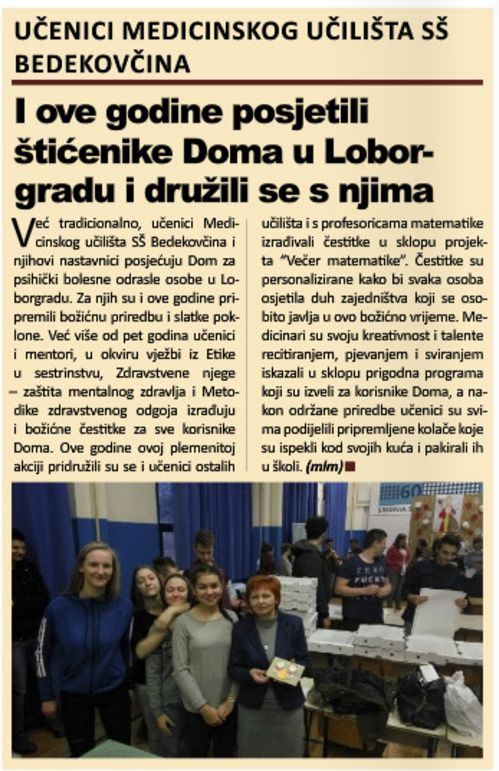 UČENICI MEDICINSKOG UČILIŠTA SŠ BEDEKOVČINA

I ove godine posjetili štićenike Doma u Loborgradu i družili se s njima

Već tradicionalno, učenici Medicinskog učilišta SŠ Bedekovčina i njihovi nastavnici posjećuju Dom za psihički bolesne odrasle osobe u Loborgradu. Za njih su i ove godine pripremili božićnu priredbu i slatke poklone. Već više od pet godina učenici i mentori, u okviru vježbi iz Etike u sestrinstvu, Zdravstvene njege – zaštita mentalnog zdravlja i Metodike zdravstvenog odgoja izrađuju i božićne čestitke za sve korisnike Doma. Ove godine ovoj plemenitoj akciji pridružili su se i učenici ostalih učilišta i s profesoricama matematike izrađivali čestitke u sklopu projekta "Večer matematike". Čestitke su personalizirane kako bi svaka osoba osjetila duh zajedništva koji se osobito javlja u ovo božićno vrijeme. Medicinari su svoju kreativnost i talente recitiranjem, pjevanjem i sviranjem iskazali u sklopu prigodna programa koji su izveli za korisnike Doma, a nakon održane priredbe učenici su svima podijelili pripremljene kolače koje su ispekli kod svojih kuća i pakirali ih u školi. (mlm)

60